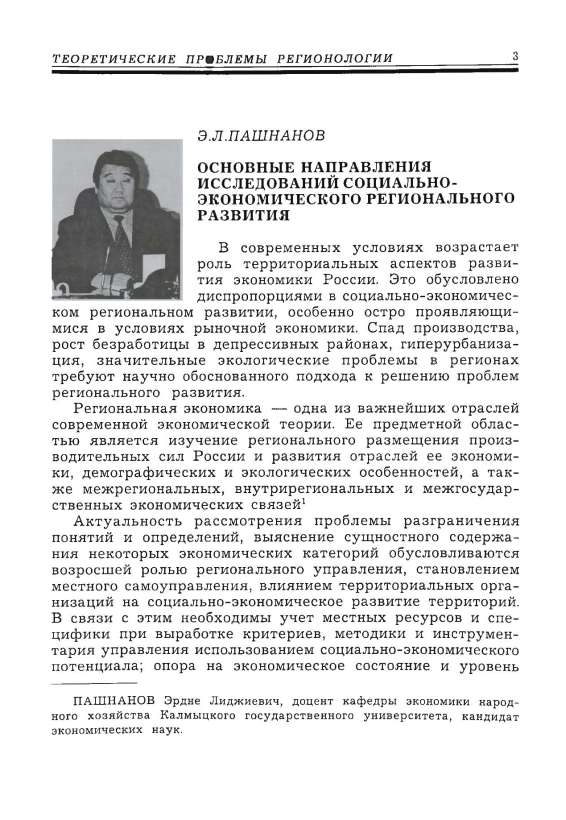 ТЕОРЕТИЧЕСКИЕ ПРОБЛЕМЫ РЕГИОНОЛОГИИ 3

Э.Л.ПАШНАНОВ

ОСНОВНЫЕ НАПРАВЛЕНИЯ ИССЛЕДОВАНИЙ СОЦИАЛЬНО-ЭКОНОМИЧЕСКОГО РЕГИОНАЛЬНОГО РАЗВИТИЯ

В современных условиях возрастает роль территориальных аспектов развития экономики России. Это обусловлено диспропорциями в социально-экономическом региональном развитии, особенно остро проявляющимися в условиях рыночной экономики. Спад производства, рост безработицы в депрессивных районах, гиперурбанизация, значительные экологические проблемы в регионах требуют научно обоснованного подхода к решению проблем регионального развития.

Региональная экономика — одна из важнейших отраслей современной экономической теории. Ее предметной областью является изучение регионального размещения производительных сил России и развития отраслей ее экономики, демографических и экологических особенностей, а также межрегиональных, внутрирегиональных и межгосударственных экономических связей$^1$

Актуальность рассмотрения проблемы разграничения понятий и определений, выяснение сущностного содержания некоторых экономических категорий обусловливаются возросшей ролью регионального управления, становлением местного самоуправления, влиянием территориальных организаций на социально-экономическое развитие территорий. В связи с этим необходимы учет местных ресурсов и специфики при выработке критериев, методики и инструментария управления использованием социально-экономического потенциала; опора на экономическое состояние и уровень

ПАШНАНОВ Эрдне Лиджиевич, доцент кафедры экономики народного хозяйства Калмыцкого государственного университета, кандидат экономических наук.